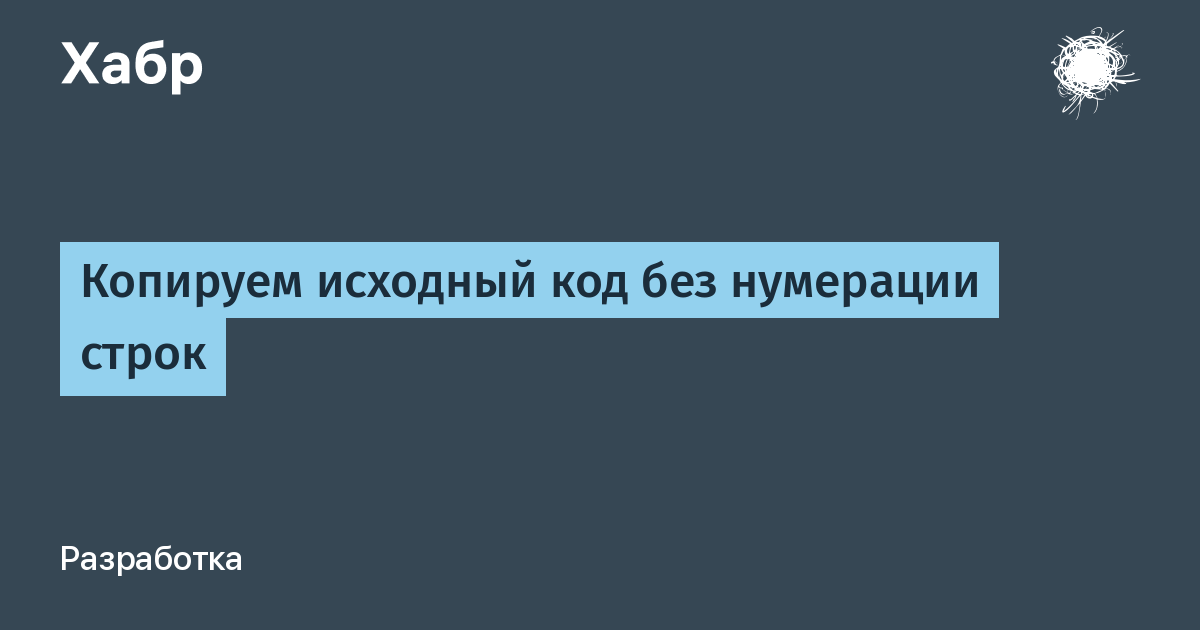 Хабр

Копируем исходный код без нумерации строк

Разработка